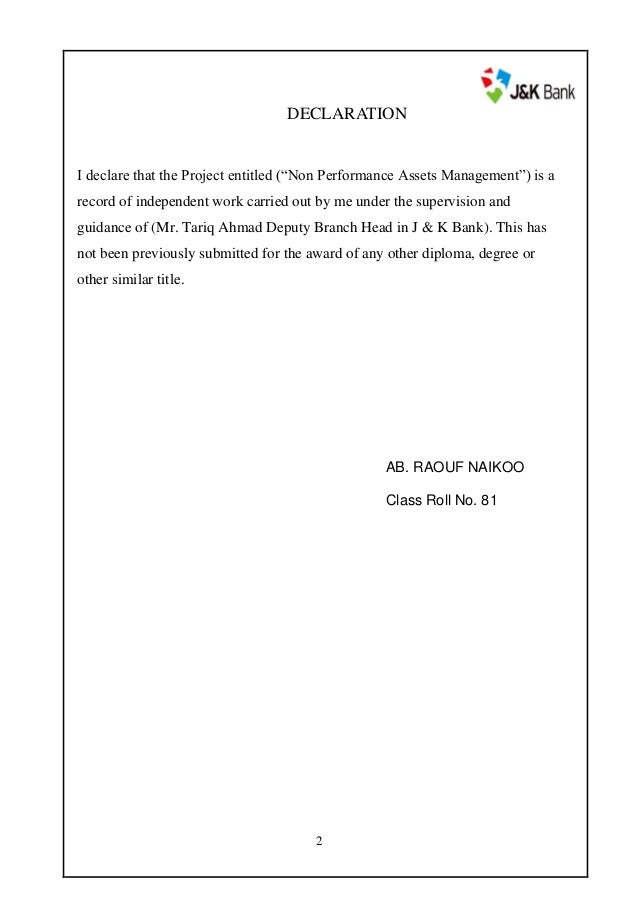 J&K Bank

DECLARATION

I declare that the Project entitled (“Non Performance Assets Management”) is a record of independent work carried out by me under the supervision and guidance of (Mr. Tariq Ahmad Deputy Branch Head in J & K Bank). This has not been previously submitted for the award of any other diploma, degree or other similar title.

AB. RAOUF NAIKOO

Class Roll No. 81

2